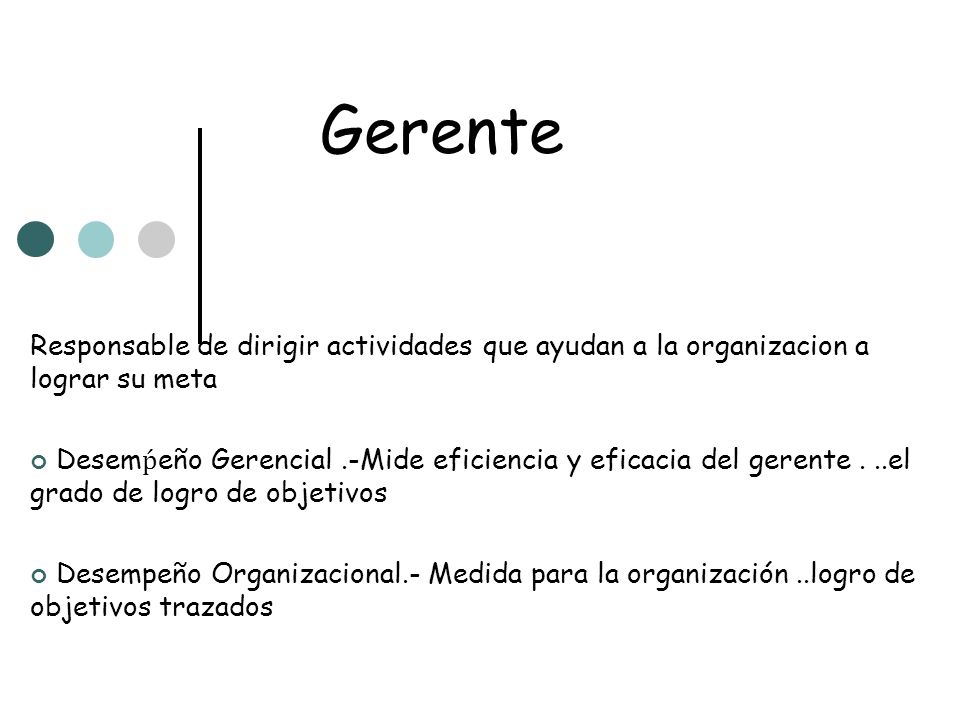 Gerente

Responsable de dirigir actividades que ayudan a la organizacion a lograr su meta

Desempeño Gerencial .-Mide eficiencia y eficacia del gerente . ..el grado de logro de objetivos

Desempeño Organizacional.- Medida para la organización ..logro de objetivos trazados